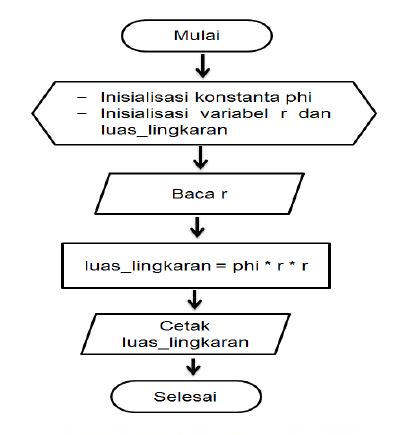 Mulai

– Inisialisasi konstanta phi
– Inisialisasi variabel r dan luas_lingkaran

Baca r

luas_lingkaran = phi * r * r

Cetak luas_lingkaran

Selesai